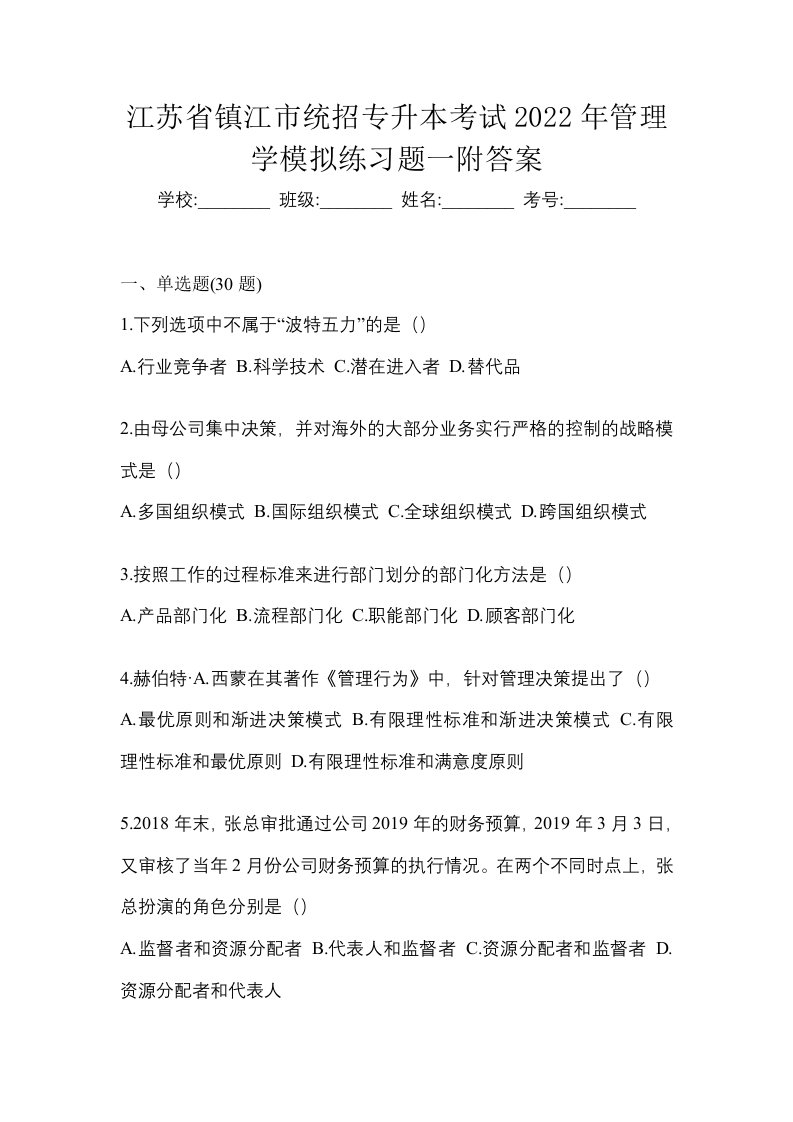 江苏省镇江市统招专升本考试2022年管理学模拟练习题一附答案

学校:________ 班级:________ 姓名:________ 考号:________

一、单选题(30 题)

1.下列选项中不属于“波特五力”的是（）

A.行业竞争者 B.科学技术 C.潜在进入者 D.替代品

2.由母公司集中决策，并对海外的大部分业务实行严格的控制的战略模式是（）

A.多国组织模式 B.国际组织模式 C.全球组织模式 D.跨国组织模式

3.按照工作的过程标准来进行部门划分的部门化方法是（）

A.产品部门化 B.流程部门化 C.职能部门化 D.顾客部门化

4.赫伯特·A.西蒙在其著作《管理行为》中，针对管理决策提出了（）

A.最优原则和渐进决策模式 B.有限理性标准和渐进决策模式 C.有限理性标准和最优原则 D.有限理性标准和满意度原则

5.2018 年末，张总审批通过公司 2019 年的财务预算，2019 年 3 月 3 日，又审核了当年 2 月份公司财务预算的执行情况。在两个不同时点上，张总扮演的角色分别是（）

A.监督者和资源分配者 B.代表人和监督者 C.资源分配者和监督者 D.资源分配者和代表人